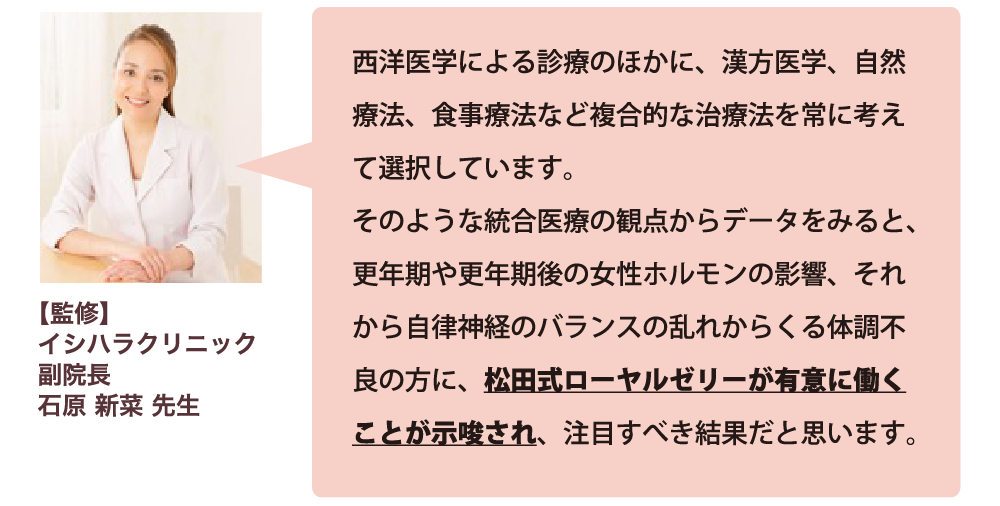 【監修】
イシハラクリニック
副院長
石原 新菜 先生

西洋医学による診療のほかに、漢方医学、自然療法、食事療法など複合的な治療法を常に考えて選択しています。
そのような統合医療の観点からデータをみると、更年期や更年期後の女性ホルモンの影響、それから自律神経のバランスの乱れからくる体調不良の方に、松田式ローヤルゼリーが有意に働くことが示唆され、注目すべき結果だと思います。